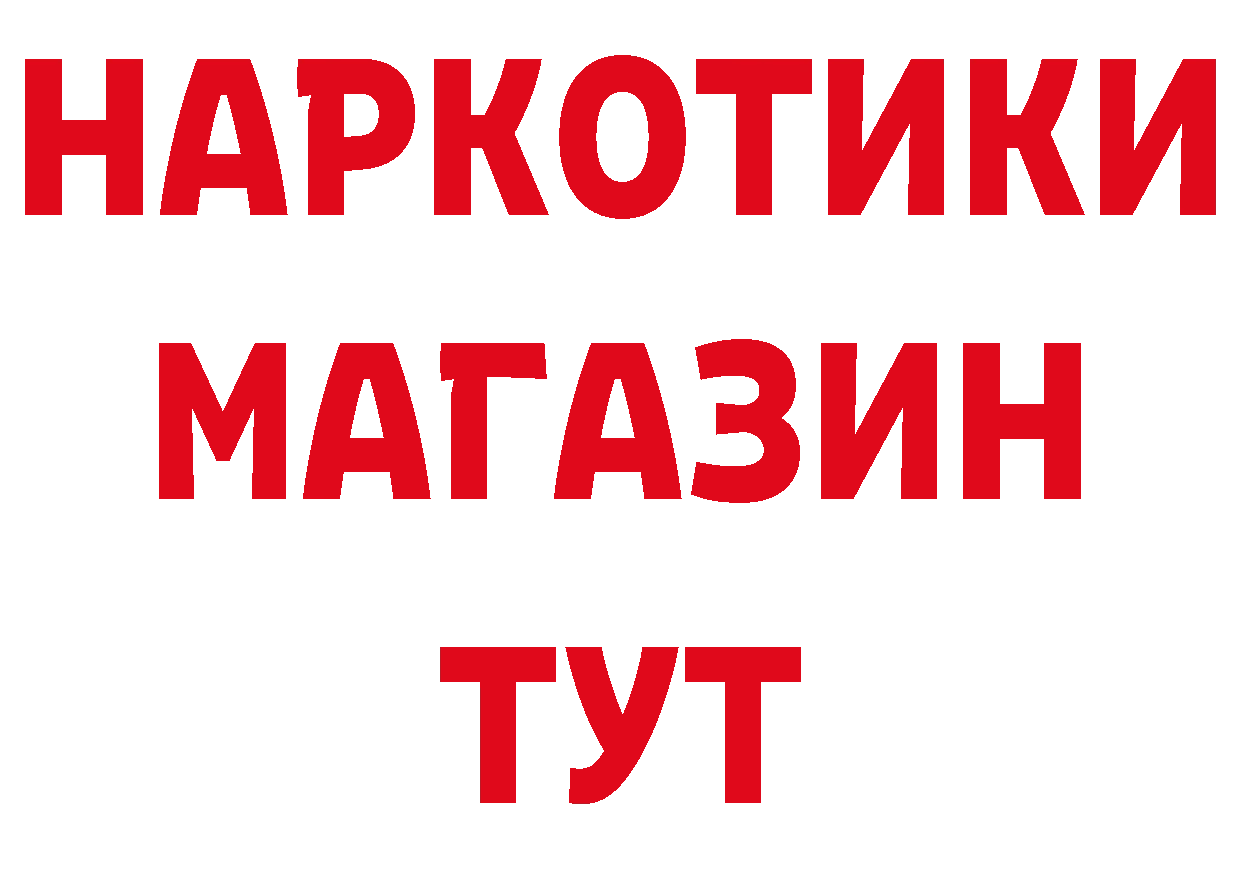 НАРКОТИКИ
МАГАЗИН
ТУТ